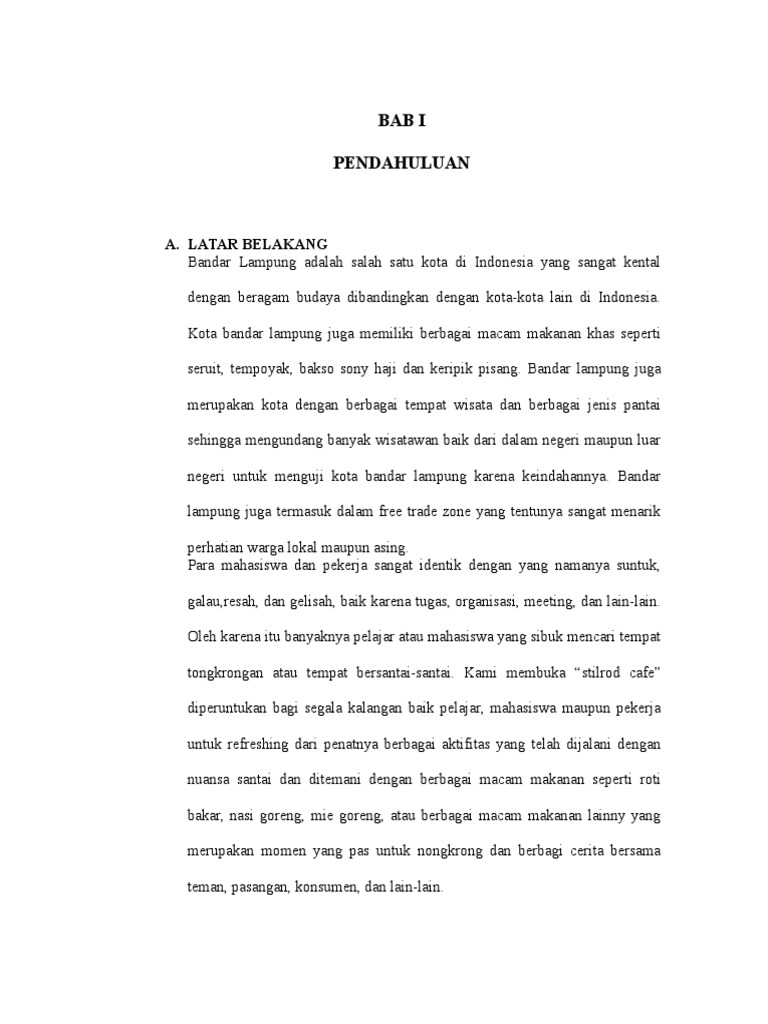 BAB I

PENDAHULUAN

A. LATAR BELAKANG

Bandar Lampung adalah salah satu kota di Indonesia yang sangat kental dengan beragam budaya dibandingkan dengan kota-kota lain di Indonesia. Kota bandar lampung juga memiliki berbagai macam makanan khas seperti seruit, tempoyak, bakso sony haji dan keripik pisang. Bandar lampung juga merupakan kota dengan berbagai tempat wisata dan berbagai jenis pantai sehingga mengundang banyak wisatawan baik dari dalam negeri maupun luar negeri untuk menguji kota bandar lampung karena keindahannya. Bandar lampung juga termasuk dalam free trade zone yang tentunya sangat menarik perhatian warga lokal maupun asing.

Para mahasiswa dan pekerja sangat identik dengan yang namanya suntuk, galau,resah, dan gelisah, baik karena tugas, organisasi, meeting, dan lain-lain. Oleh karena itu banyaknya pelajar atau mahasiswa yang sibuk mencari tempat tongkrongan atau tempat bersantai-santai. Kami membuka “stilrod cafe” diperuntukan bagi segala kalangan baik pelajar, mahasiswa maupun pekerja untuk refreshing dari penatnya berbagai aktifitas yang telah dijalani dengan nuansa santai dan ditemani dengan berbagai macam makanan seperti roti bakar, nasi goreng, mie goreng, atau berbagai macam makanan lainny yang merupakan momen yang pas untuk nongkrong dan berbagi cerita bersama teman, pasangan, konsumen, dan lain-lain.